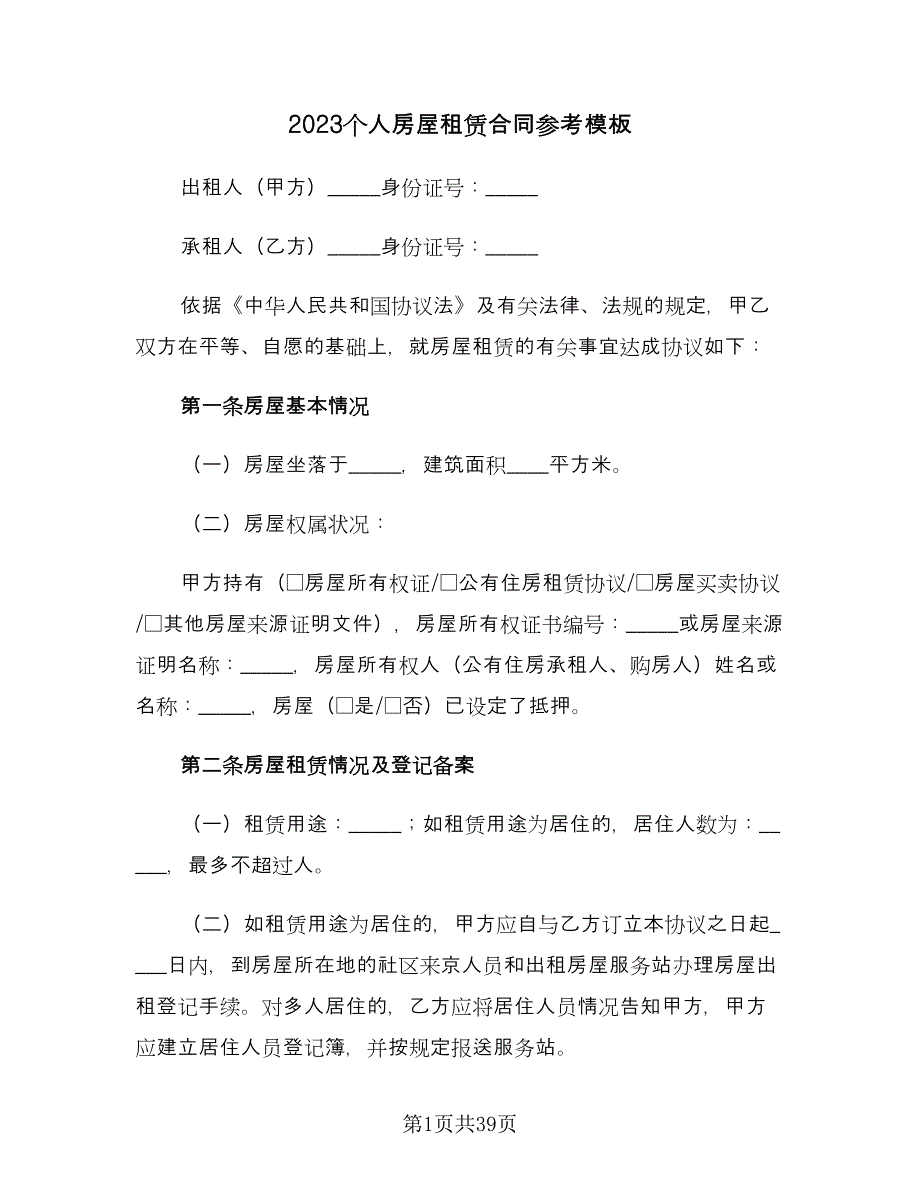 2023个人房屋租赁合同参考模板

出租人（甲方）_____身份证号：_____

承租人（乙方）_____身份证号：_____

依据《中华人民共和国协议法》及有关法律、法规的规定，甲乙双方在平等、自愿的基础上，就房屋租赁的有关事宜达成协议如下：

第一条房屋基本情况

（一）房屋坐落于_____，建筑面积____平方米。

（二）房屋权属状况：

甲方持有（□房屋所有权证/□公有住房租赁协议/□房屋买卖协议/□其他房屋来源证明文件），房屋所有权证书编号：_____或房屋来源证明名称：_____，房屋所有权人（公有住房承租人、购房人）姓名或名称：_____，房屋（□是/□否）已设定了抵押。

第二条房屋租赁情况及登记备案

（一）租赁用途：_____；如租赁用途为居住的，居住人数为：_____，最多不超过人。

（二）如租赁用途为居住的，甲方应自与乙方订立本协议之日起____日内，到房屋所在地的社区来京人员和出租房屋服务站办理房屋出租登记手续。对多人居住的，乙方应将居住人员情况告知甲方，甲方应建立居住人员登记簿，并按规定报送服务站。

第1页共39页